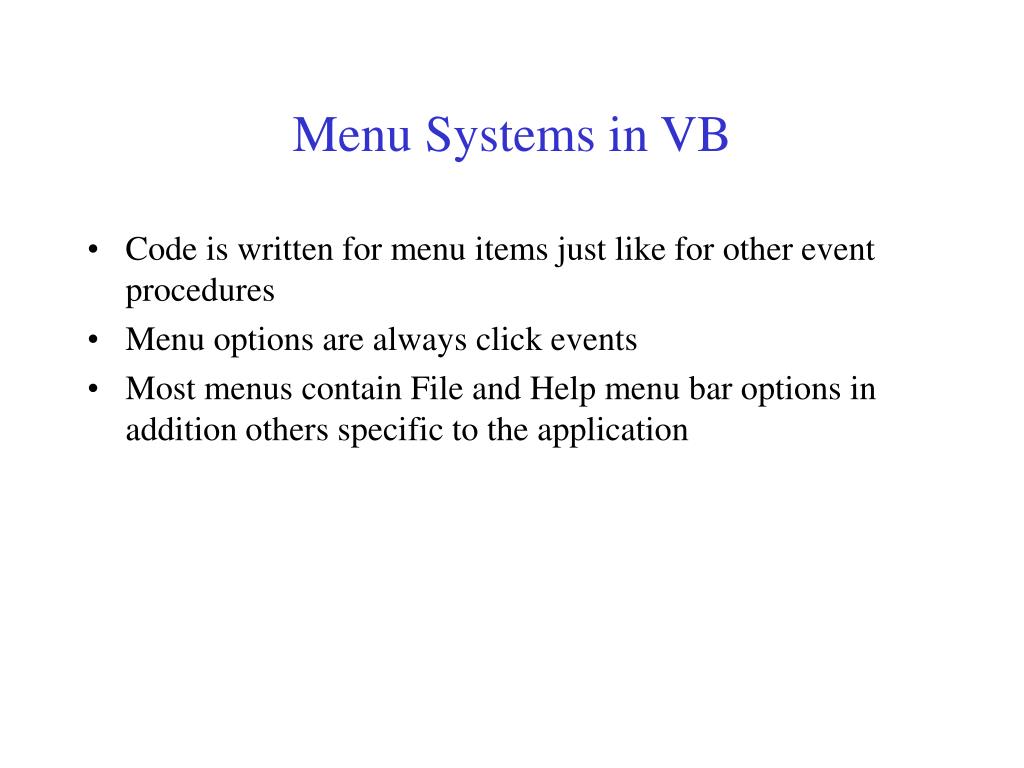 Menu Systems in VB

• Code is written for menu items just like for other event procedures
• Menu options are always click events
• Most menus contain File and Help menu bar options in addition others specific to the application